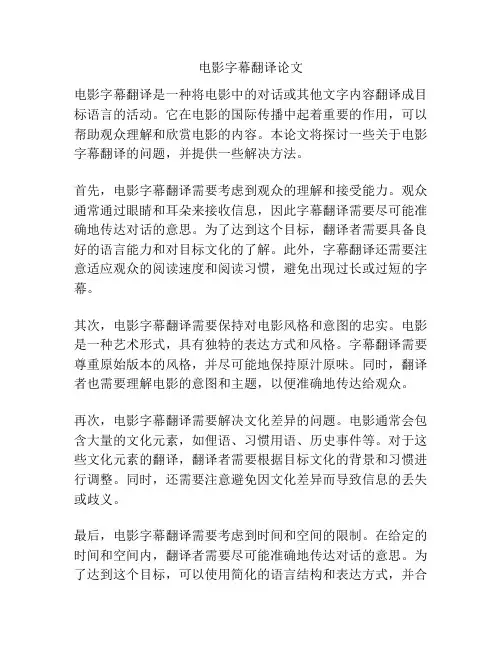 电影字幕翻译论文

电影字幕翻译是一种将电影中的对话或其他文字内容翻译成目标语言的活动。它在电影的国际传播中起着重要的作用，可以帮助观众理解和欣赏电影的内容。本论文将探讨一些关于电影字幕翻译的问题，并提供一些解决方法。

首先，电影字幕翻译需要考虑到观众的理解和接受能力。观众通常通过眼睛和耳朵来接收信息，因此字幕翻译需要尽可能准确地传达对话的意思。为了达到这个目标，翻译者需要具备良好的语言能力和对目标文化的了解。此外，字幕翻译还需要注意适应观众的阅读速度和阅读习惯，避免出现过长或过短的字幕。

其次，电影字幕翻译需要保持对电影风格和意图的忠实。电影是一种艺术形式，具有独特的表达方式和风格。字幕翻译需要尊重原始版本的风格，并尽可能地保持原汁原味。同时，翻译者也需要理解电影的意图和主题，以便准确地传达给观众。

再次，电影字幕翻译需要解决文化差异的问题。电影通常会包含大量的文化元素，如俚语、习惯用语、历史事件等。对于这些文化元素的翻译，翻译者需要根据目标文化的背景和习惯进行调整。同时，还需要注意避免因文化差异而导致信息的丢失或歧义。

最后，电影字幕翻译需要考虑到时间和空间的限制。在给定的时间和空间内，翻译者需要尽可能准确地传达对话的意思。为了达到这个目标，可以使用简化的语言结构和表达方式，并合